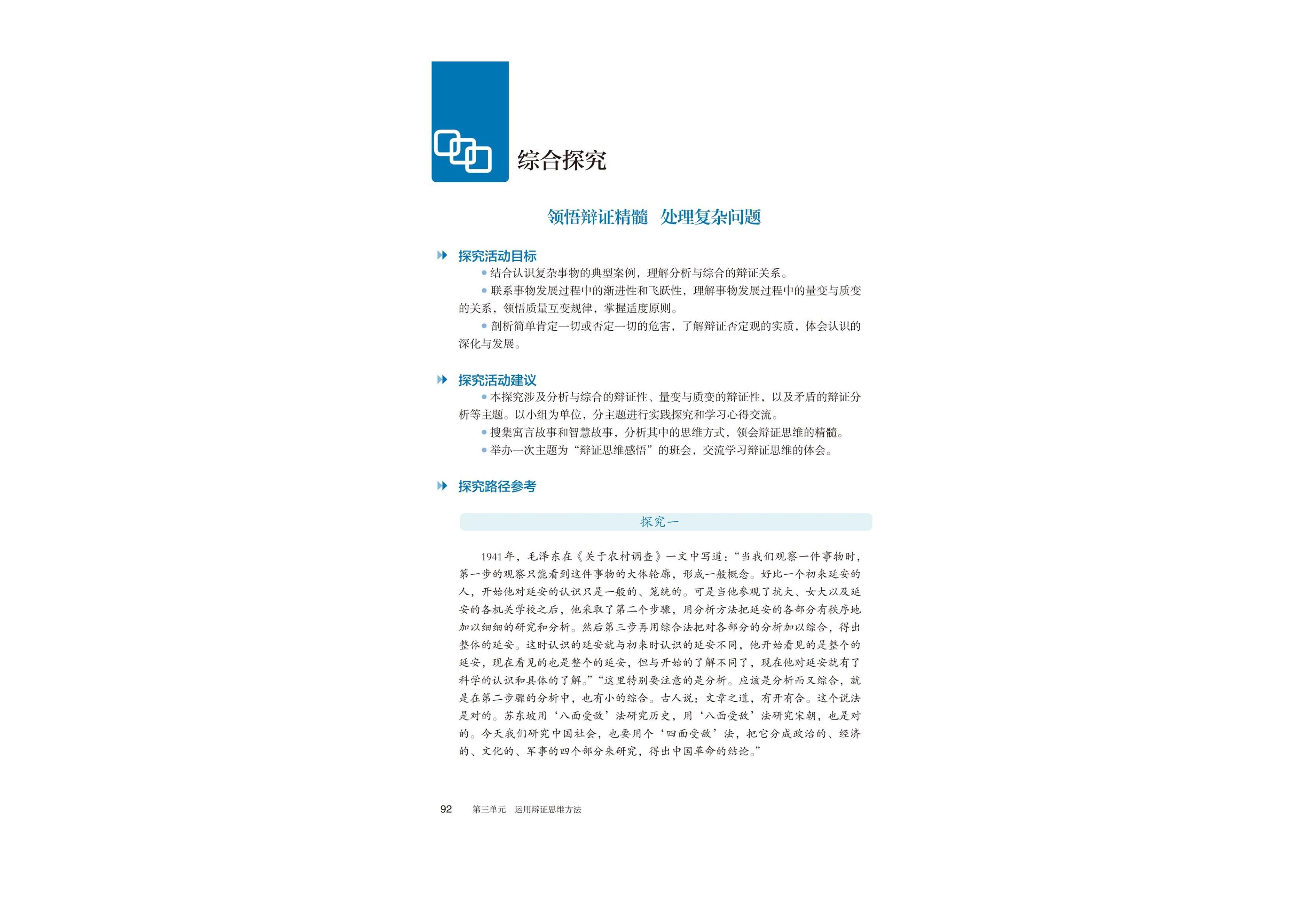 综合探究

领悟辩证精髓　处理复杂问题

探究活动目标

● 结合认识复杂事物的典型案例，理解分析与综合的辩证关系。

● 联系事物发展过程中的渐进性和飞跃性，理解事物发展过程中的量变与质变的关系，领悟质量互变规律，掌握适度原则。

● 剖析简单肯定一切或否定一切的危害，了解辩证否定观的实质，体会认识的深化与发展。

探究活动建议

● 本探究涉及分析与综合的辩证性、量变与质变的辩证性，以及矛盾的辩证分析等主题。以小组为单位，分主题进行实践探究和学习心得交流。

● 搜集寓言故事和智慧故事，分析其中的思维方式，领会辩证思维的精髓。

● 举办一次主题为“辩证思维感悟”的班会，交流学习辩证思维的体会。

探究路径参考

探究一

1941年，毛泽东在《关于农村调查》一文中写道：“当我们观察一件事物时，第一步的观察只能看到这件事物的大体轮廓，形成一般概念。好比一个初来延安的人，开始他对延安的认识只是一般的、笼统的。可是当他参观了抗大、女大以及延安的各机关学校之后，他采取了第二个步骤，用分析方法把延安的各部分有秩序地加以细细的研究和分析。然后第三步再用综合法把对各部分的分析加以综合，得出整体的延安。这时认识的延安就与初来时认识的延安不同，他开始看见的是整个的延安，现在看见的也是整个的延安，但与开始的了解不同了，现在他对延安就有了科学的认识和具体的了解。”“这里特别要注意的是分析。应该是分析而又综合，就是在第二步骤的分析中，也有小的综合。古人说：文章之道，有开有合。这个说法是对的。苏东坡用‘八面受敌’法研究历史，用‘八面受敌’法研究宋朝，也是对的。今天我们研究中国社会，也要用个‘四面受敌’法，把它分成政治的、经济的、文化的、军事的四个部分来研究，得出中国革命的结论。”

92　第三单元　运用辩证思维方法